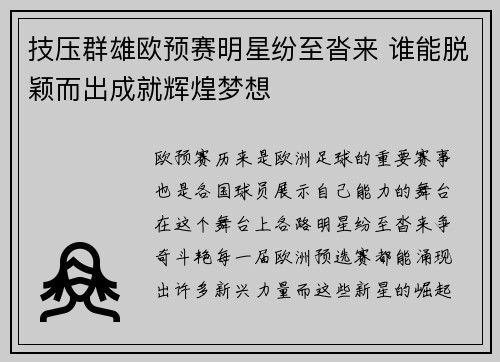 技压群雄欧预赛明星纷至沓来 谁能脱颖而出成就辉煌梦想

欧预赛历来是欧洲足球的重要赛事也是各国球员展示自己能力的舞台在这个舞台上各路明星纷至沓来争奇斗艳每一届欧洲预选赛都能涌现出许多新兴力量而这些新星的崛起